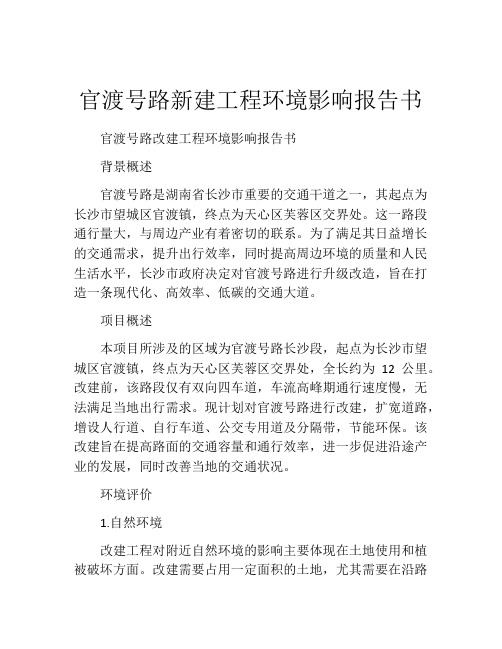 官渡号路新建工程环境影响报告书

官渡号路改建工程环境影响报告书

背景概述

官渡号路是湖南省长沙市重要的交通干道之一，其起点为长沙市望城区官渡镇，终点为天心区芙蓉区交界处。这一路段通行量大，与周边产业有着密切的联系。为了满足其日益增长的交通需求，提升出行效率，同时提高周边环境的质量和人民生活水平，长沙市政府决定对官渡号路进行升级改造，旨在打造一条现代化、高效率、低碳的交通大道。

项目概述

本项目所涉及的区域为官渡号路长沙段，起点为长沙市望城区官渡镇，终点为天心区芙蓉区交界处，全长约为 12 公里。改建前，该路段仅有双向四车道，车流高峰期通行速度慢，无法满足当地出行需求。现计划对官渡号路进行改建，扩宽道路，增设人行道、自行车道、公交专用道及分隔带，节能环保。该改建旨在提高路面的交通容量和通行效率，进一步促进沿途产业的发展，同时改善当地的交通状况。

环境评价

1.自然环境

改建工程对附近自然环境的影响主要体现在土地使用和植被破坏方面。改建需要占用一定面积的土地，尤其需要在沿路